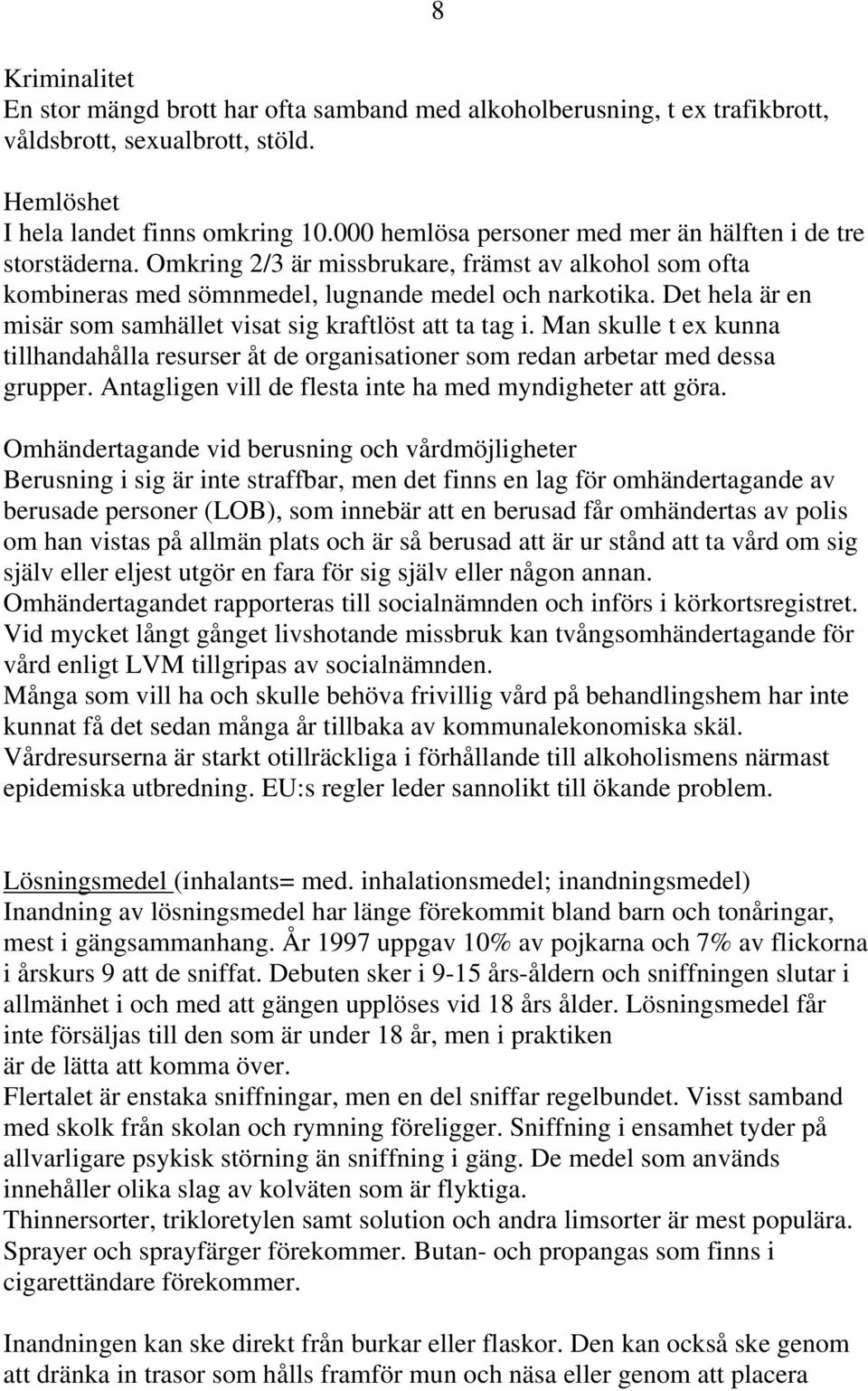 8

Kriminalitet
En stor mängd brott har ofta samband med alkoholberusning, t ex trafikbrott, våldsbrott, sexualbrott, stöld.

Hemlöshet
I hela landet finns omkring 10.000 hemlösa personer med mer än hälften i de tre storstäderna. Omkring 2/3 är missbrukare, främst av alkohol som ofta kombineras med sömnmedel, lugnande medel och narkotika. Det hela är en misär som samhället visat sig kraftlöst att ta tag i. Man skulle t ex kunna tillhandahålla resurser åt de organisationer som redan arbetar med dessa grupper. Antagligen vill de flesta inte ha med myndigheter att göra.

Omhändertagande vid berusning och vårdmöjligheter
Berusning i sig är inte straffbar, men det finns en lag för omhändertagande av berusade personer (LOB), som innebär att en berusad får omhändertas av polis om han vistas på allmän plats och är så berusad att är ur stånd att ta vård om sig själv eller eljest utgör en fara för sig själv eller någon annan.
Omhändertagandet rapporteras till socialnämnden och införs i körkortsregistret.
Vid mycket långt gånget livshotande missbruk kan tvångsomhändertagande för vård enligt LVM tillgripas av socialnämnden.
Många som vill ha och skulle behöva frivillig vård på behandlingshem har inte kunnat få det sedan många år tillbaka av kommunalekonomiska skäl.
Vårdresurserna är starkt otillräckliga i förhållande till alkoholismens närmast epidemiska utbredning. EU:s regler leder sannolikt till ökande problem.

Lösningsmedel (inhalants= med. inhalationsmedel; inandningsmedel)
Inandning av lösningsmedel har länge förekommit bland barn och tonåringar, mest i gängsammanhang. År 1997 uppgav 10% av pojkarna och 7% av flickorna i årskurs 9 att de sniffat. Debuten sker i 9-15 års-åldern och sniffningen slutar i allmänhet i och med att gängen upplöses vid 18 års ålder. Lösningsmedel får inte försäljas till den som är under 18 år, men i praktiken är de lätta att komma över.
Flertalet är enstaka sniffningar, men en del sniffar regelbundet. Visst samband med skolk från skolan och rymning föreligger. Sniffning i ensamhet tyder på allvarligare psykisk störning än sniffning i gäng. De medel som används innehåller olika slag av kolväten som är flyktiga.
Thinnersorter, trikloretylen samt solution och andra limsorter är mest populära. Sprayer och sprayfärger förekommer. Butan- och propangas som finns i cigarettändare förekommer.

Inandningen kan ske direkt från burkar eller flaskor. Den kan också ske genom att dränka in trasor som hålls framför mun och näsa eller genom att placera